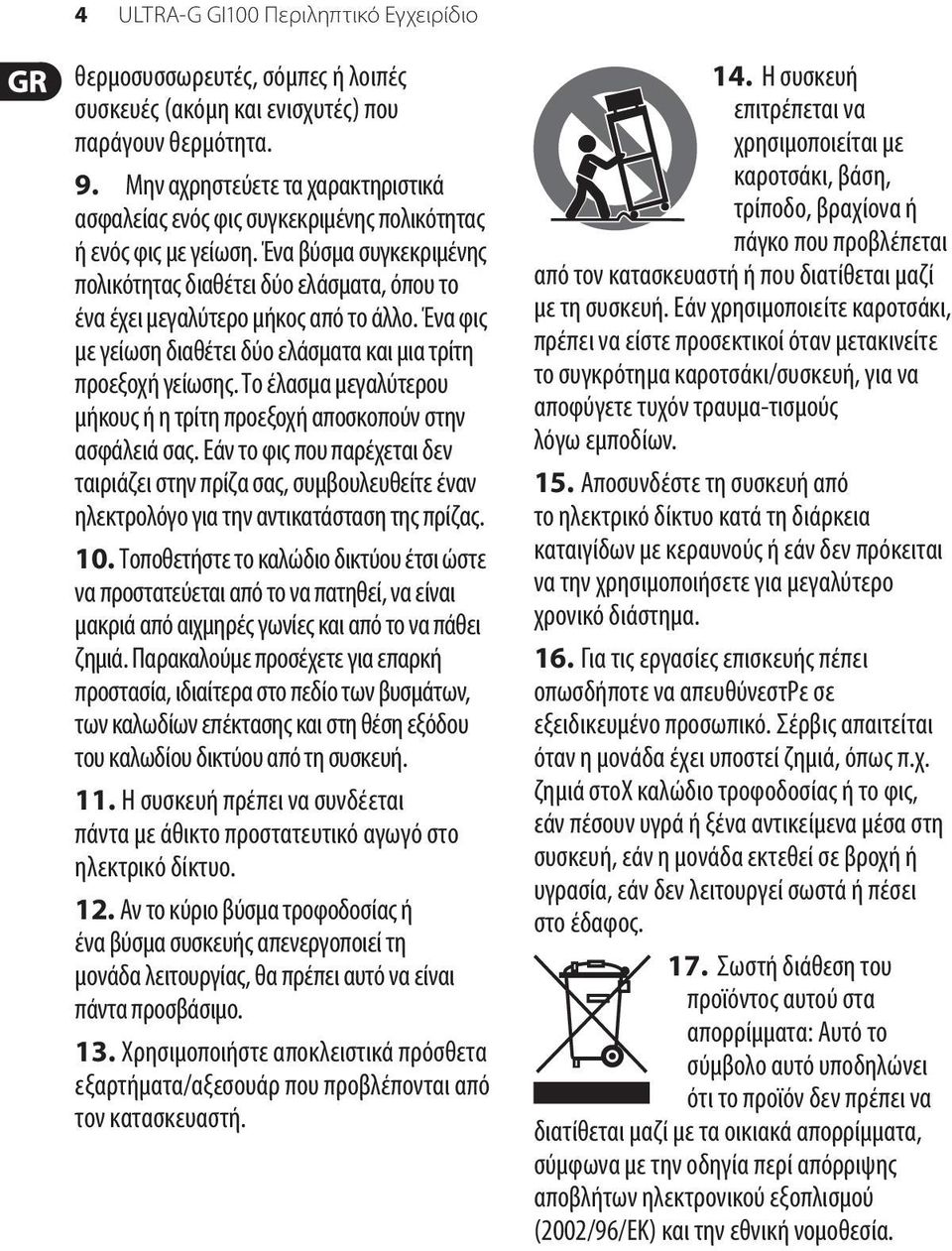 4 ULTRA-G GI100 Περιληπτικό Εγχειρίδιο

GR

θερμοσυσσωρευτές, σόμπες ή λοιπές συσκευές (ακόμη και ενισχυτές) που παράγουν θερμότητα.

9. Μην αχρηστεύετε τα χαρακτηριστικά ασφαλείας ενός φις συγκεκριμένης πολικότητας ή ενός φις με γείωση. Ένα βύσμα συγκεκριμένης πολικότητας διαθέτει δύο ελάσματα, όπου το ένα έχει μεγαλύτερο μήκος από το άλλο. Ένα φις με γείωση διαθέτει δύο ελάσματα και μια τρίτη προεξοχή γείωσης. Το έλασμα μεγαλύτερου μήκους ή η τρίτη προεξοχή αποσκοπούν στην ασφάλειά σας. Εάν το φις που παρέχεται δεν ταιριάζει στην πρίζα σας, συμβουλευθείτε έναν ηλεκτρολόγο για την αντικατάσταση της πρίζας.

10. Τοποθετήστε το καλώδιο δικτύου έτσι ώστε να προστατεύεται από το να πατηθεί, να είναι μακριά από αιχμηρές γωνίες και από το να πάθει ζημιά. Παρακαλούμε προσέχετε για επαρκή προστασία, ιδιαίτερα στο πεδίο των βυσμάτων, των καλωδίων επέκτασης και στη θέση εξόδου του καλωδίου δικτύου από τη συσκευή.

11. Η συσκευή πρέπει να συνδέεται πάντα με άθικτο προστατευτικό αγωγό στο ηλεκτρικό δίκτυο.

12. Αν το κύριο βύσμα τροφοδοσίας ή ένα βύσμα συσκευής απενεργοποιεί τη μονάδα λειτουργίας, θα πρέπει αυτό να είναι πάντα προσβάσιμο.

13. Χρησιμοποιήστε αποκλειστικά πρόσθετα εξαρτήματα/αξεσουάρ που προβλέπονται από τον κατασκευαστή.

14. Η συσκευή επιτρέπεται να χρησιμοποιείται με καροτσάκι, βάση, τρίποδο, βραχίονα ή πάγκο που προβλέπεται από τον κατασκευαστή ή που διατίθεται μαζί με τη συσκευή. Εάν χρησιμοποιείτε καροτσάκι, πρέπει να είστε προσεκτικοί όταν μετακινείτε το συγκρότημα καροτσάκι/συσκευή, για να αποφύγετε τυχόν τραυμα-τισμούς λόγω εμποδίων.

15. Αποσυνδέστε τη συσκευή από το ηλεκτρικό δίκτυο κατά τη διάρκεια καταιγίδων με κεραυνούς ή εάν δεν πρόκειται να την χρησιμοποιήσετε για μεγαλύτερο χρονικό διάστημα.

16. Για τις εργασίες επισκευής πέπει οπωσδήποτε να απευθύνεστΡε σε εξειδικευμένο προσωπικό. Σέρβις απαιτείται όταν η μονάδα έχει υποστεί ζημιά, όπως π.χ. ζημιά στοΧ καλώδιο τροφοδοσίας ή το φις, εάν πέσουν υγρά ή ξένα αντικείμενα μέσα στη συσκευή, εάν η μονάδα εκτεθεί σε βροχή ή υγρασία, εάν δεν λειτουργεί σωστά ή πέσει στο έδαφος.

17. Σωστή διάθεση του προϊόντος αυτού στα απορρίμματα: Αυτό το σύμβολο αυτό υποδηλώνει ότι το προϊόν δεν πρέπει να διατίθεται μαζί με τα οικιακά απορρίμματα, σύμφωνα με την οδηγία περί απόρριψης αποβλήτων ηλεκτρονικού εξοπλισμού (2002/96/ΕΚ) και την εθνική νομοθεσία.